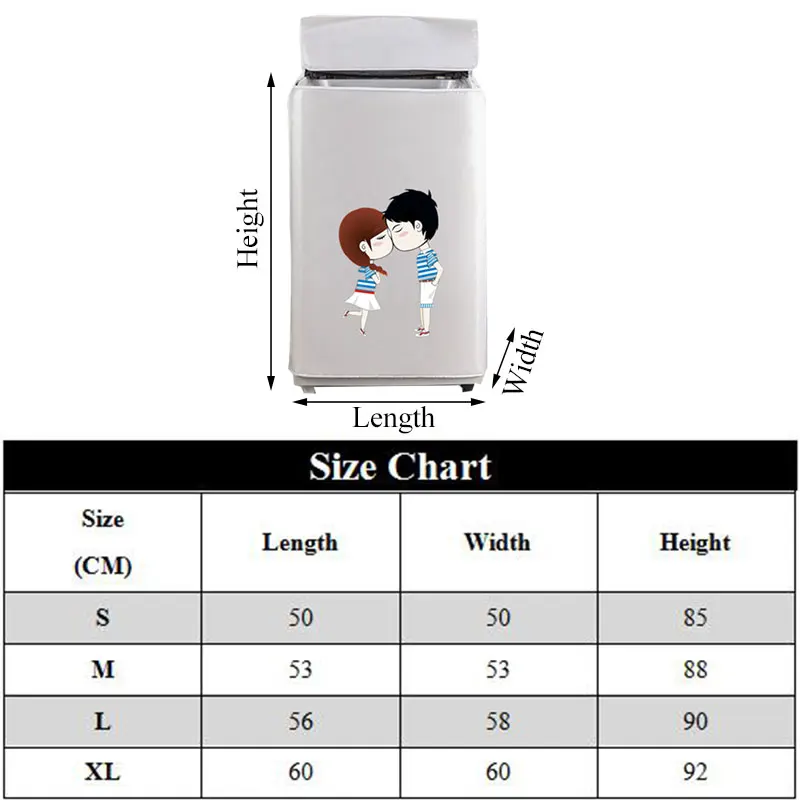 Height

Width

Length

Size Chart

| Size (CM) | Length | Width | Height |
|---|---|---|---|
| S | 50 | 50 | 85 |
| M | 53 | 53 | 88 |
| L | 56 | 58 | 90 |
| XL | 60 | 60 | 92 |